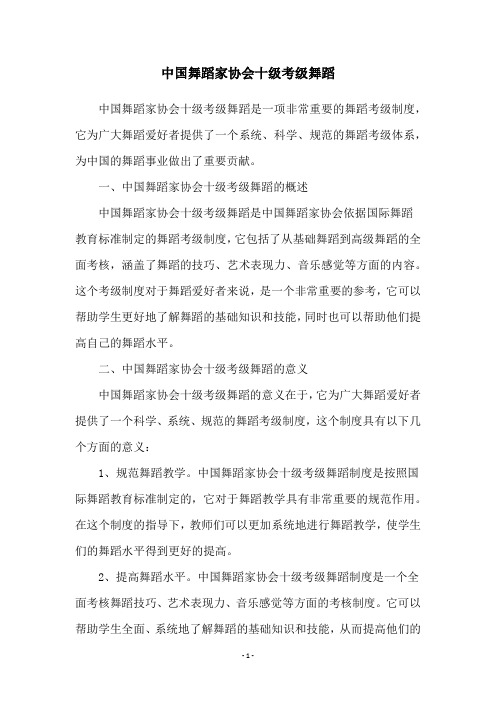 中国舞蹈家协会十级考级舞蹈

中国舞蹈家协会十级考级舞蹈是一项非常重要的舞蹈考级制度，它为广大舞蹈爱好者提供了一个系统、科学、规范的舞蹈考级体系，为中国的舞蹈事业做出了重要贡献。

一、中国舞蹈家协会十级考级舞蹈的概述

中国舞蹈家协会十级考级舞蹈是中国舞蹈家协会依据国际舞蹈教育标准制定的舞蹈考级制度，它包括了从基础舞蹈到高级舞蹈的全面考核，涵盖了舞蹈的技巧、艺术表现力、音乐感觉等方面的内容。这个考级制度对于舞蹈爱好者来说，是一个非常重要的参考，它可以帮助学生更好地了解舞蹈的基础知识和技能，同时也可以帮助他们提高自己的舞蹈水平。

二、中国舞蹈家协会十级考级舞蹈的意义

中国舞蹈家协会十级考级舞蹈的意义在于，它为广大舞蹈爱好者提供了一个科学、系统、规范的舞蹈考级制度，这个制度具有以下几个方面的意义：

1、规范舞蹈教学。中国舞蹈家协会十级考级舞蹈制度是按照国际舞蹈教育标准制定的，它对于舞蹈教学具有非常重要的规范作用。在这个制度的指导下，教师们可以更加系统地进行舞蹈教学，使学生们的舞蹈水平得到更好的提高。

2、提高舞蹈水平。中国舞蹈家协会十级考级舞蹈制度是一个全面考核舞蹈技巧、艺术表现力、音乐感觉等方面的考核制度。它可以帮助学生全面、系统地了解舞蹈的基础知识和技能，从而提高他们的

- 1 -